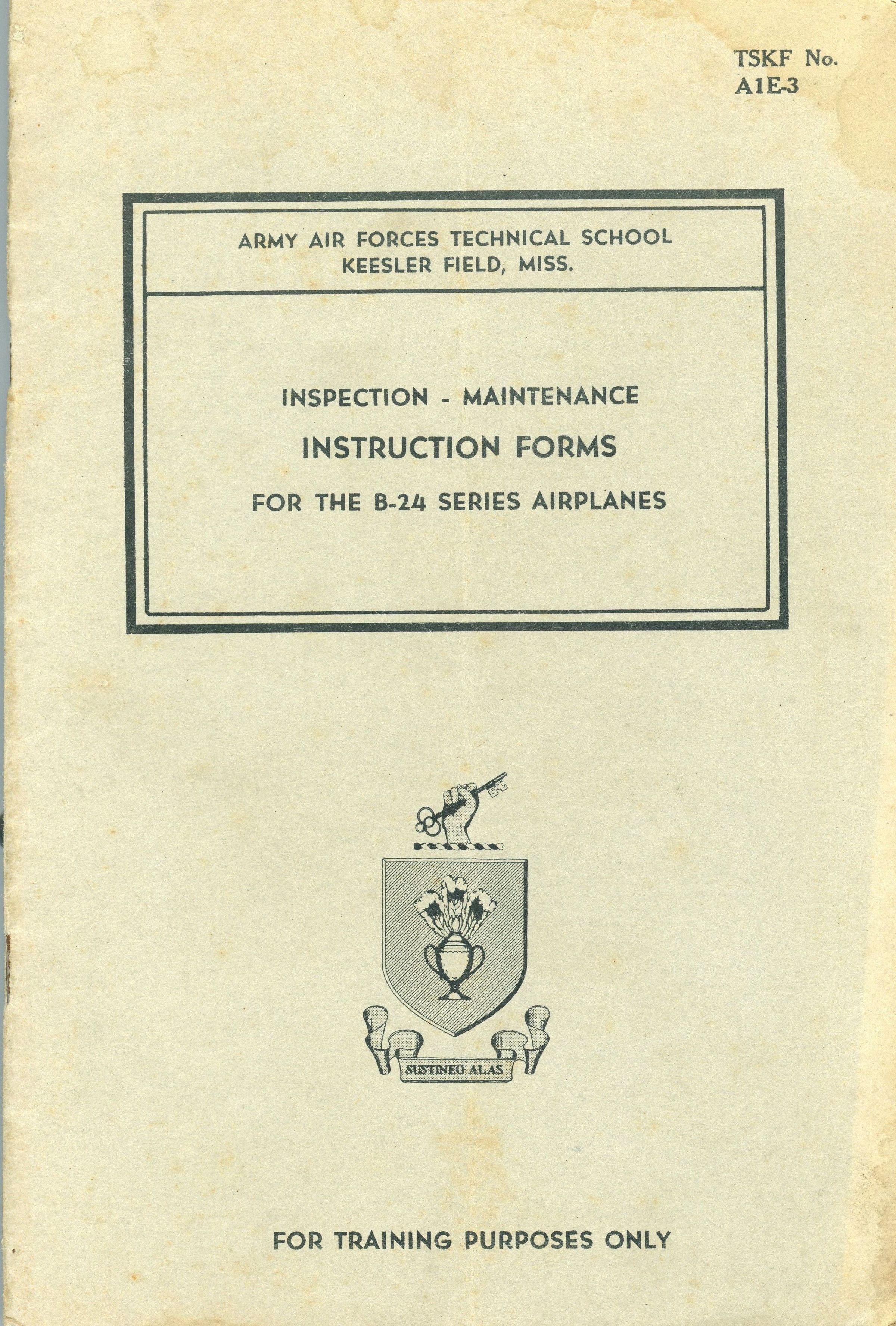 TSKF No.
A1E-3

ARMY AIR FORCES TECHNICAL SCHOOL
KEESLER FIELD, MISS.

INSPECTION - MAINTENANCE
INSTRUCTION FORMS
FOR THE B-24 SERIES AIRPLANES

SUSTINEO ALAS

FOR TRAINING PURPOSES ONLY